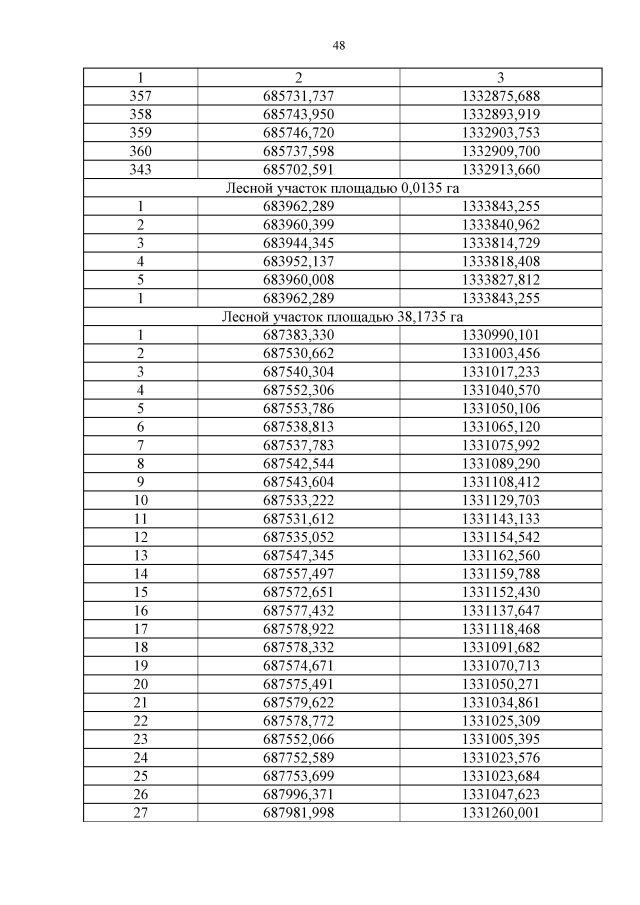 48

| 1 | 2 | 3 |
|---|---|---|
| 357 | 685731,737 | 1332875,688 |
| 358 | 685743,950 | 1332893,919 |
| 359 | 685746,720 | 1332903,753 |
| 360 | 685737,598 | 1332909,700 |
| 343 | 685702,591 | 1332913,660 |
| Лесной участок площадью 0,0135 га | | |
| 1 | 683962,289 | 1333843,255 |
| 2 | 683960,399 | 1333840,962 |
| 3 | 683944,345 | 1333814,729 |
| 4 | 683952,137 | 1333818,408 |
| 5 | 683960,008 | 1333827,812 |
| 1 | 683962,289 | 1333843,255 |
| Лесной участок площадью 38,1735 га | | |
| 1 | 687383,330 | 1330990,101 |
| 2 | 687530,662 | 1331003,456 |
| 3 | 687540,304 | 1331017,233 |
| 4 | 687552,306 | 1331040,570 |
| 5 | 687553,786 | 1331050,106 |
| 6 | 687538,813 | 1331065,120 |
| 7 | 687537,783 | 1331075,992 |
| 8 | 687542,544 | 1331089,290 |
| 9 | 687543,604 | 1331108,412 |
| 10 | 687533,222 | 1331129,703 |
| 11 | 687531,612 | 1331143,133 |
| 12 | 687535,052 | 1331154,542 |
| 13 | 687547,345 | 1331162,560 |
| 14 | 687557,497 | 1331159,788 |
| 15 | 687572,651 | 1331152,430 |
| 16 | 687577,432 | 1331137,647 |
| 17 | 687578,922 | 1331118,468 |
| 18 | 687578,332 | 1331091,682 |
| 19 | 687574,671 | 1331070,713 |
| 20 | 687575,491 | 1331050,271 |
| 21 | 687579,622 | 1331034,861 |
| 22 | 687578,772 | 1331025,309 |
| 23 | 687552,066 | 1331005,395 |
| 24 | 687752,589 | 1331023,576 |
| 25 | 687753,699 | 1331023,684 |
| 26 | 687996,371 | 1331047,623 |
| 27 | 687981,998 | 1331260,001 |